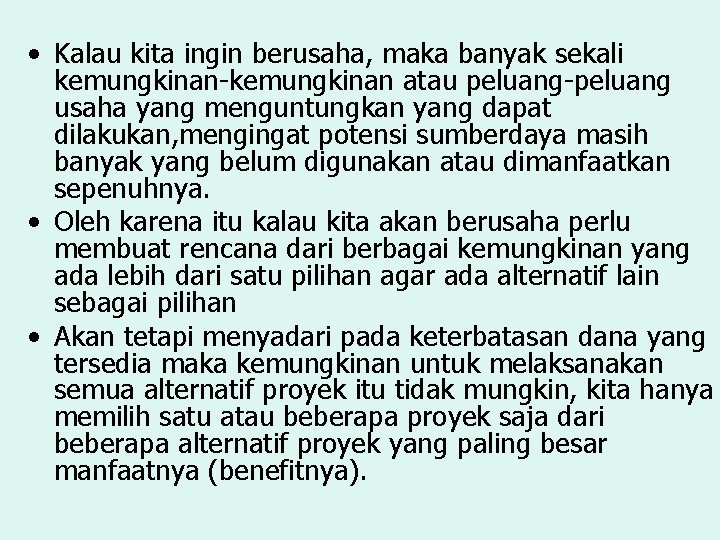 • Kalau kita ingin berusaha, maka banyak sekali kemungkinan-kemungkinan atau peluang-peluang usaha yang menguntungkan yang dapat dilakukan,mengingat potensi sumberdaya masih banyak yang belum digunakan atau dimanfaatkan sepenuhnya.

• Oleh karena itu kalau kita akan berusaha perlu membuat rencana dari berbagai kemungkinan yang ada lebih dari satu pilihan agar ada alternatif lain sebagai pilihan

• Akan tetapi menyadari pada keterbatasan dana yang tersedia maka kemungkinan untuk melaksanakan semua alternatif proyek itu tidak mungkin, kita hanya memilih satu atau beberapa proyek saja dari beberapa alternatif proyek yang paling besar manfaatnya (benefitnya).